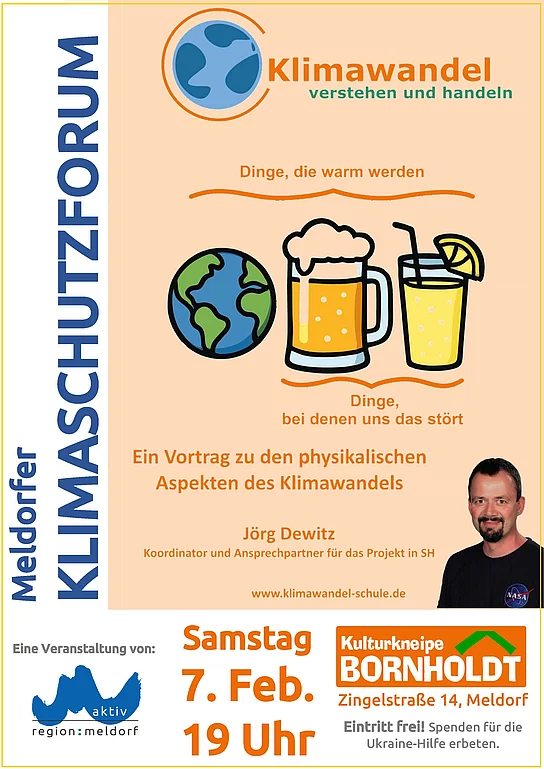 Meldorfer
KLIMASCHUTZFORUM

Klimawandel
verstehen und handeln

Dinge, die warm werden

Dinge,
bei denen uns das stört

Ein Vortrag zu den physikalischen Aspekten des Klimawandels

Jörg Dewitz
Koordinator und Ansprechpartner für das Projekt in SH

www.klimawandel-schule.de

Eine Veranstaltung von:

aktiv
region:meldorf

Samstag
7. Feb.
19 Uhr

Kulturkneipe
BORNHOLDT
Zingelstraße 14, Meldorf

Eintritt frei! Spenden für die Ukraine-Hilfe erbeten.